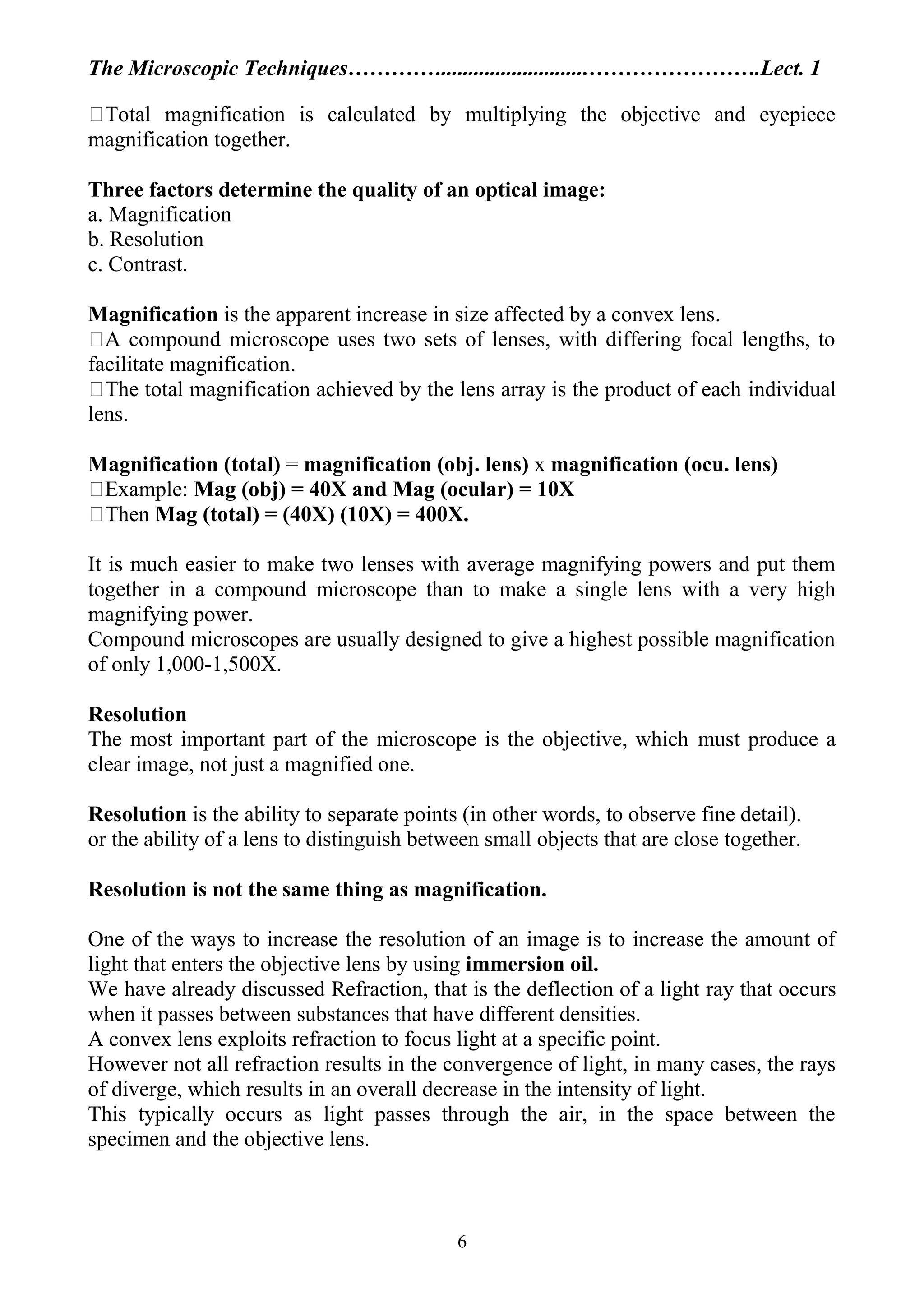 The Microscopic Techniques………..........................……………………Lect. 1

□Total magnification is calculated by multiplying the objective and eyepiece magnification together.

Three factors determine the quality of an optical image:
a. Magnification
b. Resolution
c. Contrast.

Magnification is the apparent increase in size affected by a convex lens.
□A compound microscope uses two sets of lenses, with differing focal lengths, to facilitate magnification.
□The total magnification achieved by the lens array is the product of each individual lens.

Magnification (total) = magnification (obj. lens) x magnification (ocu. lens)
□Example: Mag (obj) = 40X and Mag (ocular) = 10X
□Then Mag (total) = (40X) (10X) = 400X.

It is much easier to make two lenses with average magnifying powers and put them together in a compound microscope than to make a single lens with a very high magnifying power.
Compound microscopes are usually designed to give a highest possible magnification of only 1,000-1,500X.

Resolution
The most important part of the microscope is the objective, which must produce a clear image, not just a magnified one.

Resolution is the ability to separate points (in other words, to observe fine detail).
or the ability of a lens to distinguish between small objects that are close together.

Resolution is not the same thing as magnification.

One of the ways to increase the resolution of an image is to increase the amount of light that enters the objective lens by using immersion oil.
We have already discussed Refraction, that is the deflection of a light ray that occurs when it passes between substances that have different densities.
A convex lens exploits refraction to focus light at a specific point.
However not all refraction results in the convergence of light, in many cases, the rays of diverge, which results in an overall decrease in the intensity of light.
This typically occurs as light passes through the air, in the space between the specimen and the objective lens.

6